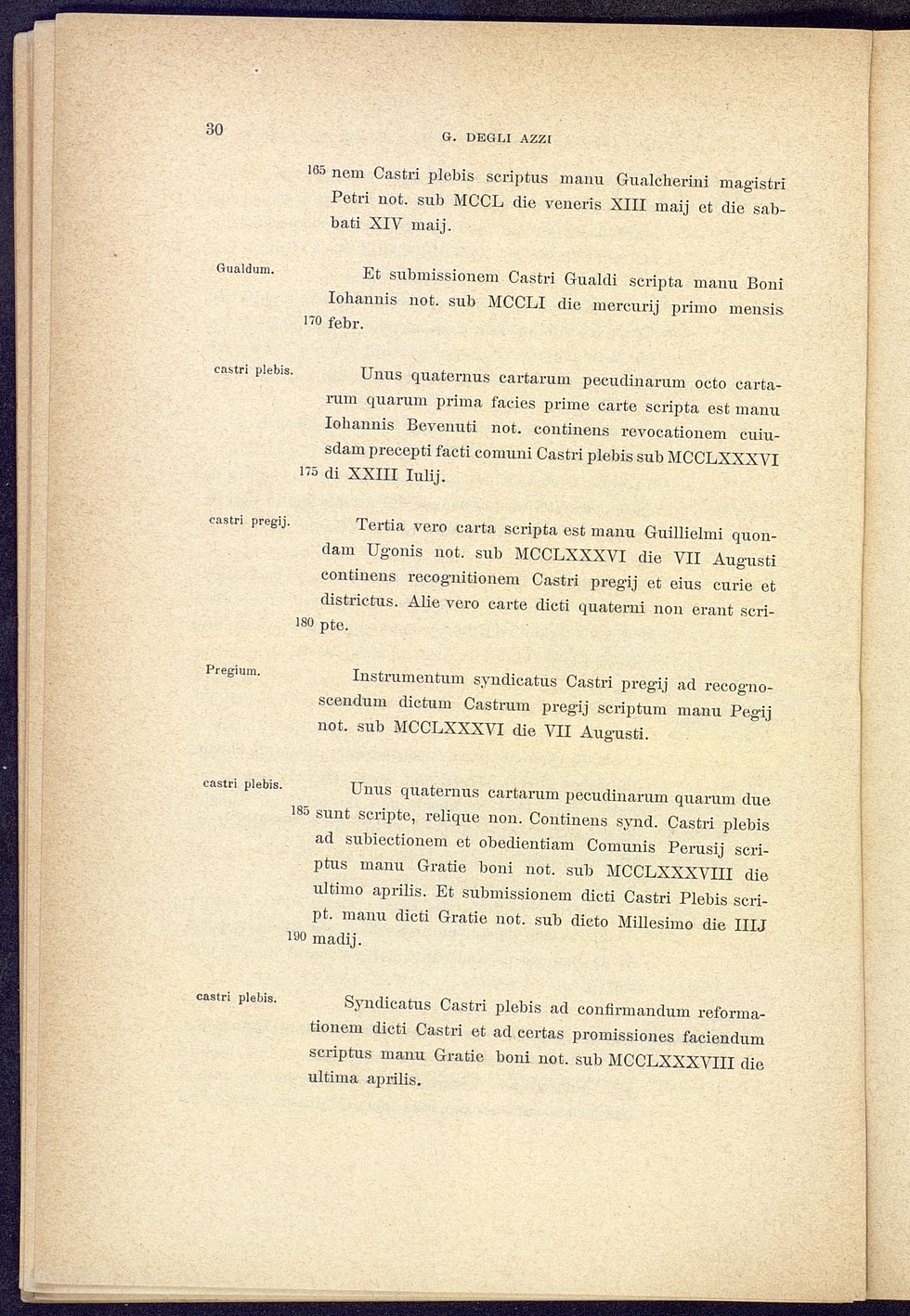 30

G. DEGLI AZZI

165 nem Castri plebis scriptus manu Gualcherini magistri Petri not. sub MCCL die veneris XIII maij et die sabbati XIV maij.

Gualdum.

Et submissionem Castri Gualdi scripta manu Boni Iohannis not. sub MCCLI die mercurij primo mensis 170 febr.

castri plebis.

Unus quaternus cartarum pecudinarum octo cartarum quarum prima facies prime carte scripta est manu Iohannis Bevenuti not. continens revocationem cuiusdam precepti facti comuni Castri plebis sub MCCLXXXVI 175 di XXIII Iulij.

castri pregij.

Tertia vero carta scripta est manu Guillielmi quondam Ugonis not. sub MCCLXXXVI die VII Augusti continens recognitionem Castri pregij et eius curie et districtus. Alie vero carte dicti quaterni non erant scri- 180 pte.

Pregium.

Instrumentum syndicatus Castri pregij ad recognoscendum dictum Castrum pregij scriptum manu Pegij not. sub MCCLXXXVI die VII Augusti.

castri plebis.

Unus quaternus cartarum pecudinarum quarum due 185 sunt scripte, relique non. Continens synd. Castri plebis ad subiectionem et obedientiam Comunis Perusij scriptus manu Gratie boni not. sub MCCLXXXVIII die ultimo aprilis. Et submissionem dicti Castri Plebis script. manu dicti Gratie not. sub dicto Millesimo die IIIJ 190 madij.

castri plebis.

Syndicatus Castri plebis ad confirmandum reformationem dicti Castri et ad certas promissiones faciendum scriptus manu Gratie boni not. sub MCCLXXXVIII die ultima aprilis.